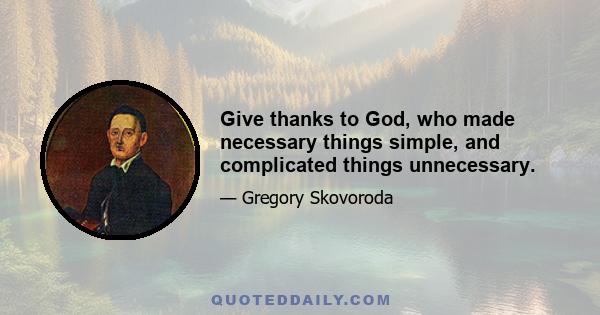 Give thanks to God, who made necessary things simple, and complicated things unnecessary.

— Gregory Skovoroda

QUOTEDDAILY.COM